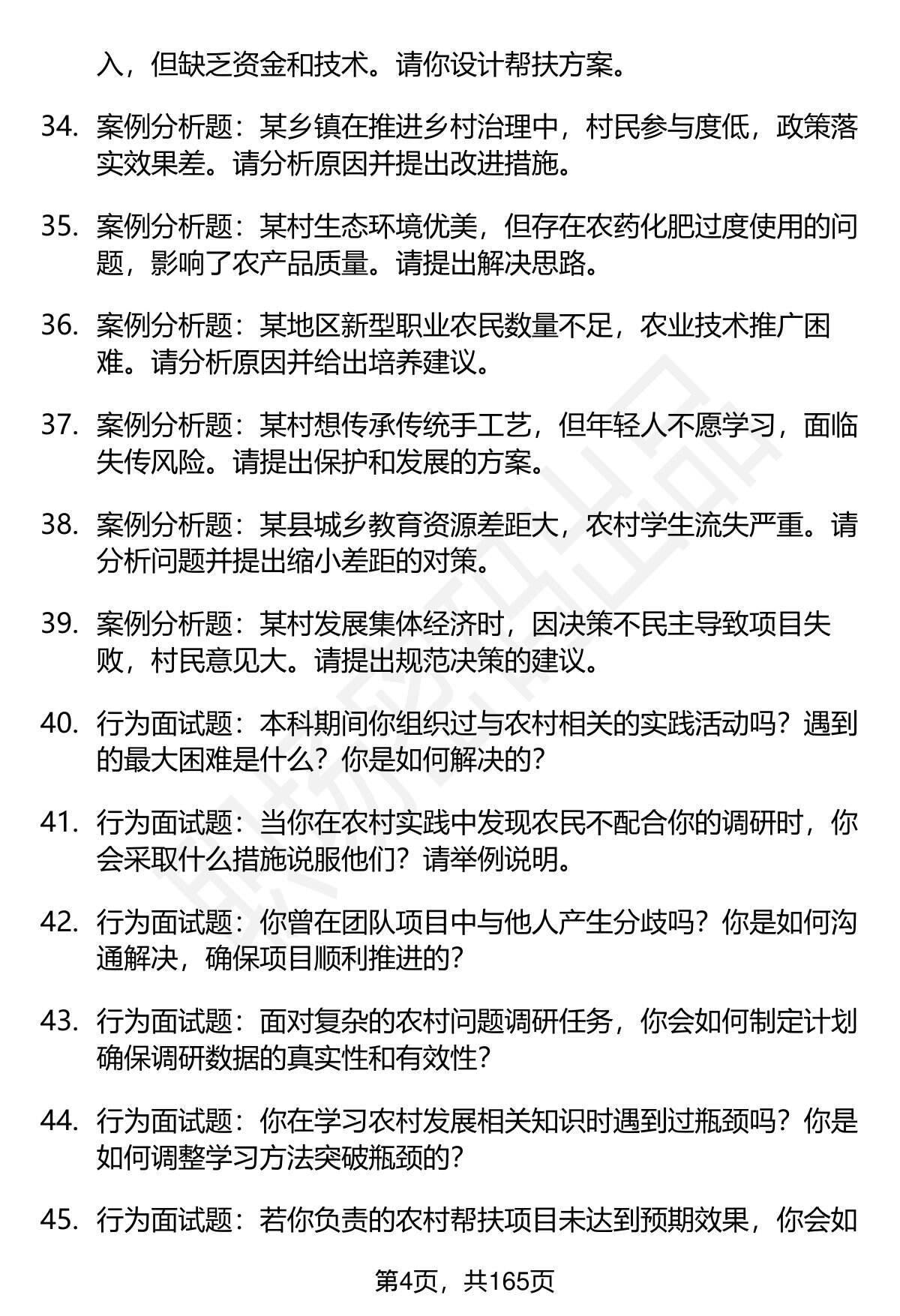 入，但缺乏资金和技术。请你设计帮扶方案。

34. 案例分析题：某乡镇在推进乡村治理中，村民参与度低，政策落实效果差。请分析原因并提出改进措施。

35. 案例分析题：某村生态环境优美，但存在农药化肥过度使用的问题，影响了农产品质量。请提出解决思路。

36. 案例分析题：某地区新型职业农民数量不足，农业技术推广困难。请分析原因并给出培养建议。

37. 案例分析题：某村想传承传统手工艺，但年轻人不愿学习，面临失传风险。请提出保护和发展的方案。

38. 案例分析题：某县城乡教育资源差距大，农村学生流失严重。请分析问题并提出缩小差距的对策。

39. 案例分析题：某村发展集体经济时，因决策不民主导致项目失败，村民意见大。请提出规范决策的建议。

40. 行为面试题：本科期间你组织过与农村相关的实践活动吗？遇到的最大困难是什么？你是如何解决的？

41. 行为面试题：当你在农村实践中发现农民不配合你的调研时，你会采取什么措施说服他们？请举例说明。

42. 行为面试题：你曾在团队项目中与他人产生分歧吗？你是如何沟通解决，确保项目顺利推进的？

43. 行为面试题：面对复杂的农村问题调研任务，你会如何制定计划确保调研数据的真实性和有效性？

44. 行为面试题：你在学习农村发展相关知识时遇到过瓶颈吗？你是如何调整学习方法突破瓶颈的？

45. 行为面试题：若你负责的农村帮扶项目未达到预期效果，你会如

第4页，共165页